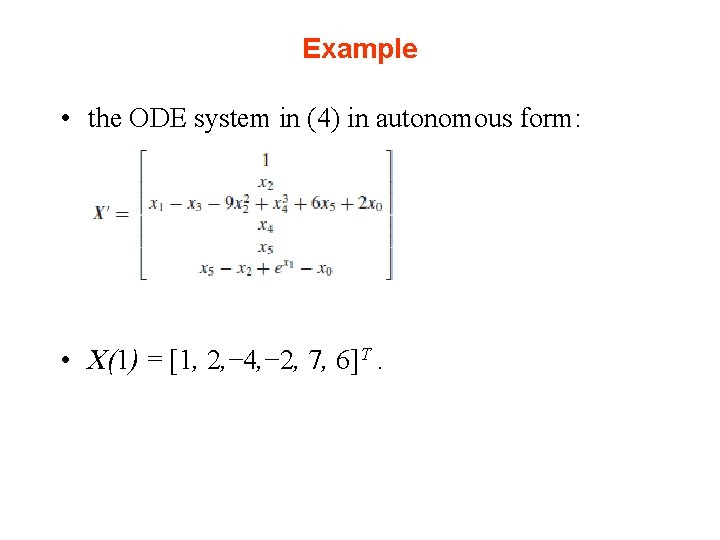 Example

• the ODE system in (4) in autonomous form:

$X' = \begin{bmatrix} 1 \\ x_2 \\ x_1 - x_3 - 9x_2^2 + x_4^3 + 6x_5 + 2x_0 \\ x_4 \\ x_5 \\ x_5 - x_2 + e^{x_1} - x_0 \end{bmatrix}$

• $X(1) = [1, 2, -4, -2, 7, 6]^T$.